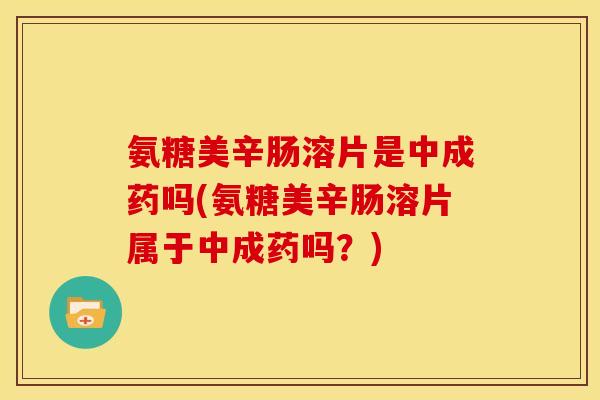 氨糖美辛肠溶片是中成药吗(氨糖美辛肠溶片属于中成药吗？)